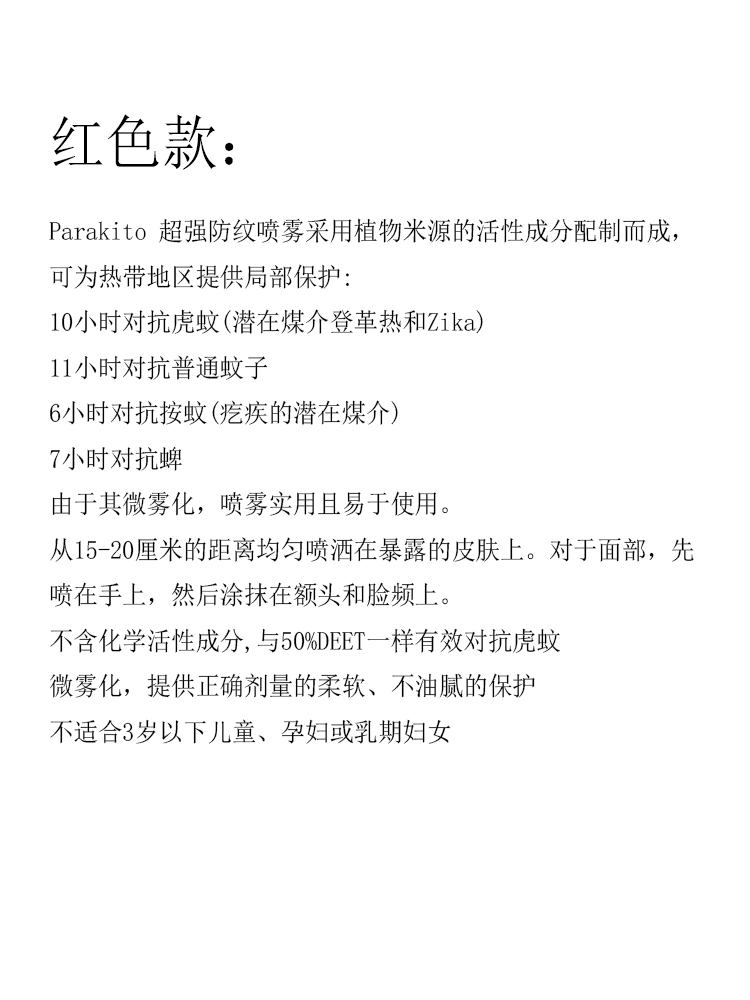 红色款：

Parakito 超强防纹喷雾采用植物米源的活性成分配制而成，可为热带地区提供局部保护:
10小时对抗虎蚊(潜在煤介登革热和Zika)
11小时对抗普通蚊子
6小时对抗按蚊(疙疾的潜在煤介)
7小时对抗蜱
由于其微雾化，喷雾实用且易于使用。
从15-20厘米的距离均匀喷洒在暴露的皮肤上。对于面部，先喷在手上，然后涂抹在额头和脸频上。
不含化学活性成分,与50%DEET一样有效对抗虎蚊
微雾化，提供正确剂量的柔软、不油腻的保护
不适合3岁以下儿童、孕妇或乳期妇女